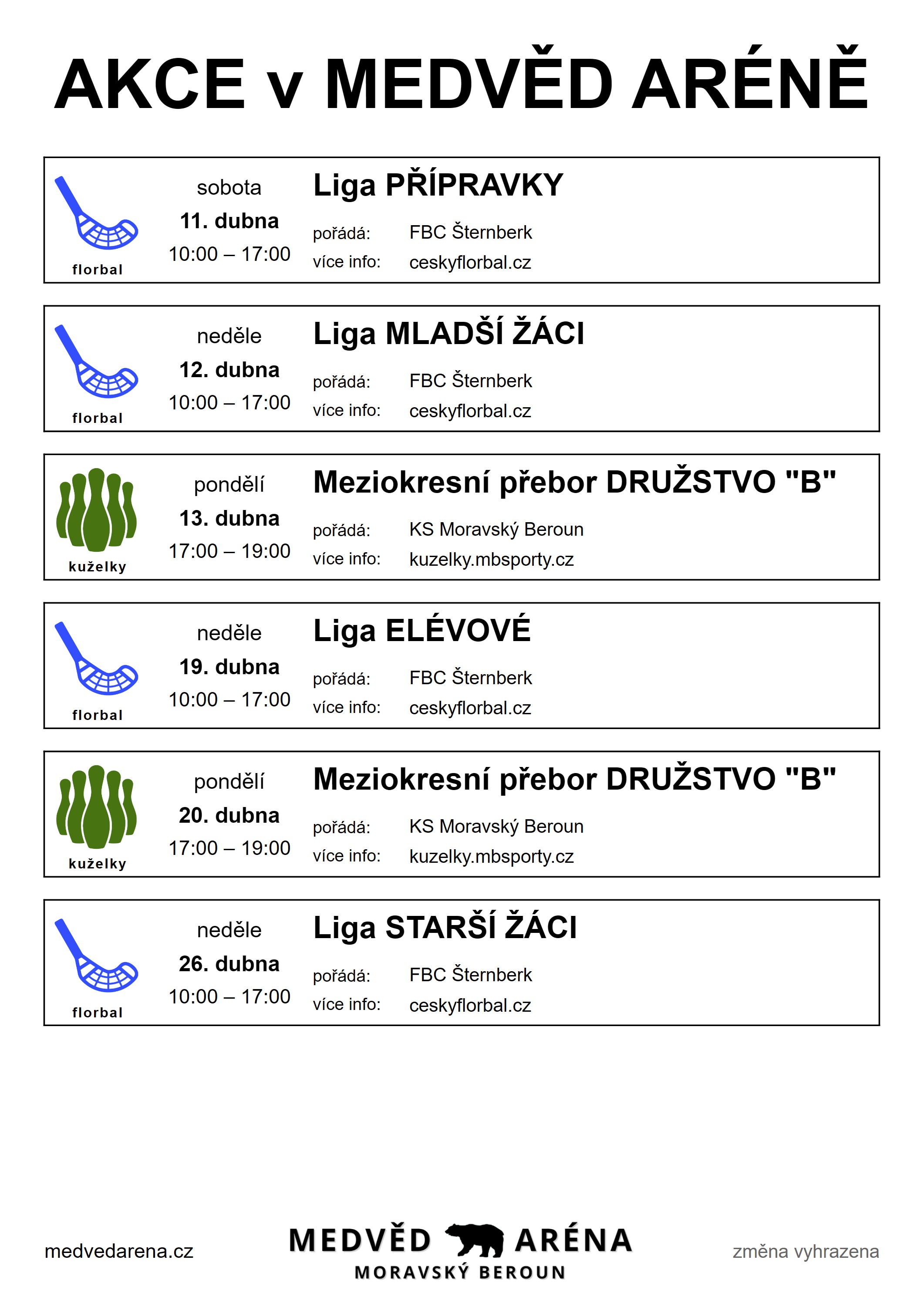 AKCE v MEDVĚD ARÉNĚ

florbal

sobota
11. dubna
10:00 – 17:00

Liga PŘÍPRAVKY

pořádá: FBC Šternberk
více info: ceskyflorbal.cz

florbal

neděle
12. dubna
10:00 – 17:00

Liga MLADŠÍ ŽÁCI

pořádá: FBC Šternberk
více info: ceskyflorbal.cz

kuželky

pondělí
13. dubna
17:00 – 19:00

Meziokresní přebor DRUŽSTVO "B"

pořádá: KS Moravský Beroun
více info: kuzelky.mbsporty.cz

florbal

neděle
19. dubna
10:00 – 17:00

Liga ELÉVOVÉ

pořádá: FBC Šternberk
více info: ceskyflorbal.cz

kuželky

pondělí
20. dubna
17:00 – 19:00

Meziokresní přebor DRUŽSTVO "B"

pořádá: KS Moravský Beroun
více info: kuzelky.mbsporty.cz

florbal

neděle
26. dubna
10:00 – 17:00

Liga STARŠÍ ŽÁCI

pořádá: FBC Šternberk
více info: ceskyflorbal.cz

medvedarena.cz

MEDVĚD ARÉNA
MORAVSKÝ BEROUN

změna vyhrazena